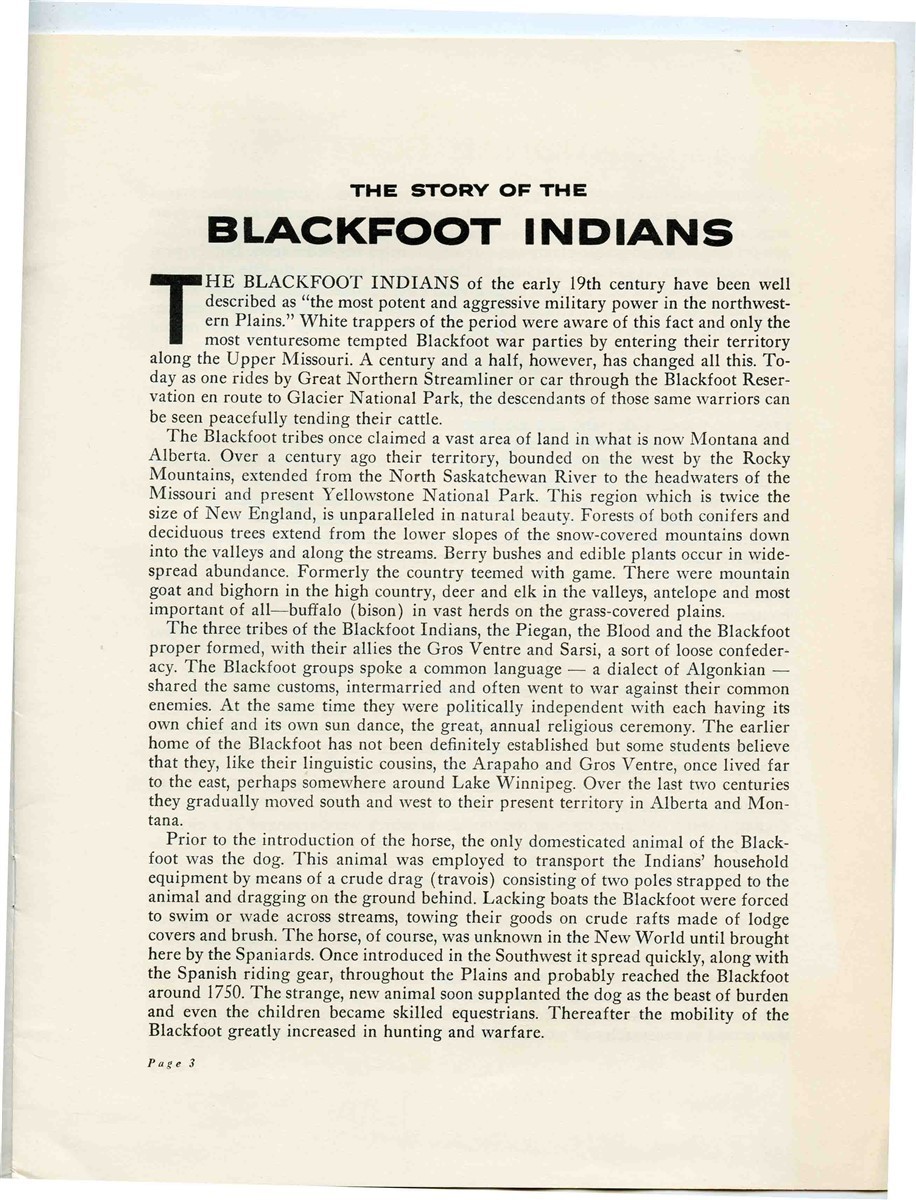 THE STORY OF THE

BLACKFOOT INDIANS

THE BLACKFOOT INDIANS of the early 19th century have been well described as "the most potent and aggressive military power in the northwestern Plains." White trappers of the period were aware of this fact and only the most venturesome tempted Blackfoot war parties by entering their territory along the Upper Missouri. A century and a half, however, has changed all this. Today as one rides by Great Northern Streamliner or car through the Blackfoot Reservation en route to Glacier National Park, the descendants of those same warriors can be seen peacefully tending their cattle.

The Blackfoot tribes once claimed a vast area of land in what is now Montana and Alberta. Over a century ago their territory, bounded on the west by the Rocky Mountains, extended from the North Saskatchewan River to the headwaters of the Missouri and present Yellowstone National Park. This region which is twice the size of New England, is unparalleled in natural beauty. Forests of both conifers and deciduous trees extend from the lower slopes of the snow-covered mountains down into the valleys and along the streams. Berry bushes and edible plants occur in widespread abundance. Formerly the country teemed with game. There were mountain goat and bighorn in the high country, deer and elk in the valleys, antelope and most important of all—buffalo (bison) in vast herds on the grass-covered plains.

The three tribes of the Blackfoot Indians, the Piegan, the Blood and the Blackfoot proper formed, with their allies the Gros Ventre and Sarsi, a sort of loose confederacy. The Blackfoot groups spoke a common language — a dialect of Algonkian — shared the same customs, intermarried and often went to war against their common enemies. At the same time they were politically independent with each having its own chief and its own sun dance, the great, annual religious ceremony. The earlier home of the Blackfoot has not been definitely established but some students believe that they, like their linguistic cousins, the Arapaho and Gros Ventre, once lived far to the east, perhaps somewhere around Lake Winnipeg. Over the last two centuries they gradually moved south and west to their present territory in Alberta and Montana.

Prior to the introduction of the horse, the only domesticated animal of the Blackfoot was the dog. This animal was employed to transport the Indians' household equipment by means of a crude drag (travois) consisting of two poles strapped to the animal and dragging on the ground behind. Lacking boats the Blackfoot were forced to swim or wade across streams, towing their goods on crude rafts made of lodge covers and brush. The horse, of course, was unknown in the New World until brought here by the Spaniards. Once introduced in the Southwest it spread quickly, along with the Spanish riding gear, throughout the Plains and probably reached the Blackfoot around 1750. The strange, new animal soon supplanted the dog as the beast of burden and even the children became skilled equestrians. Thereafter the mobility of the Blackfoot greatly increased in hunting and warfare.

Page 3